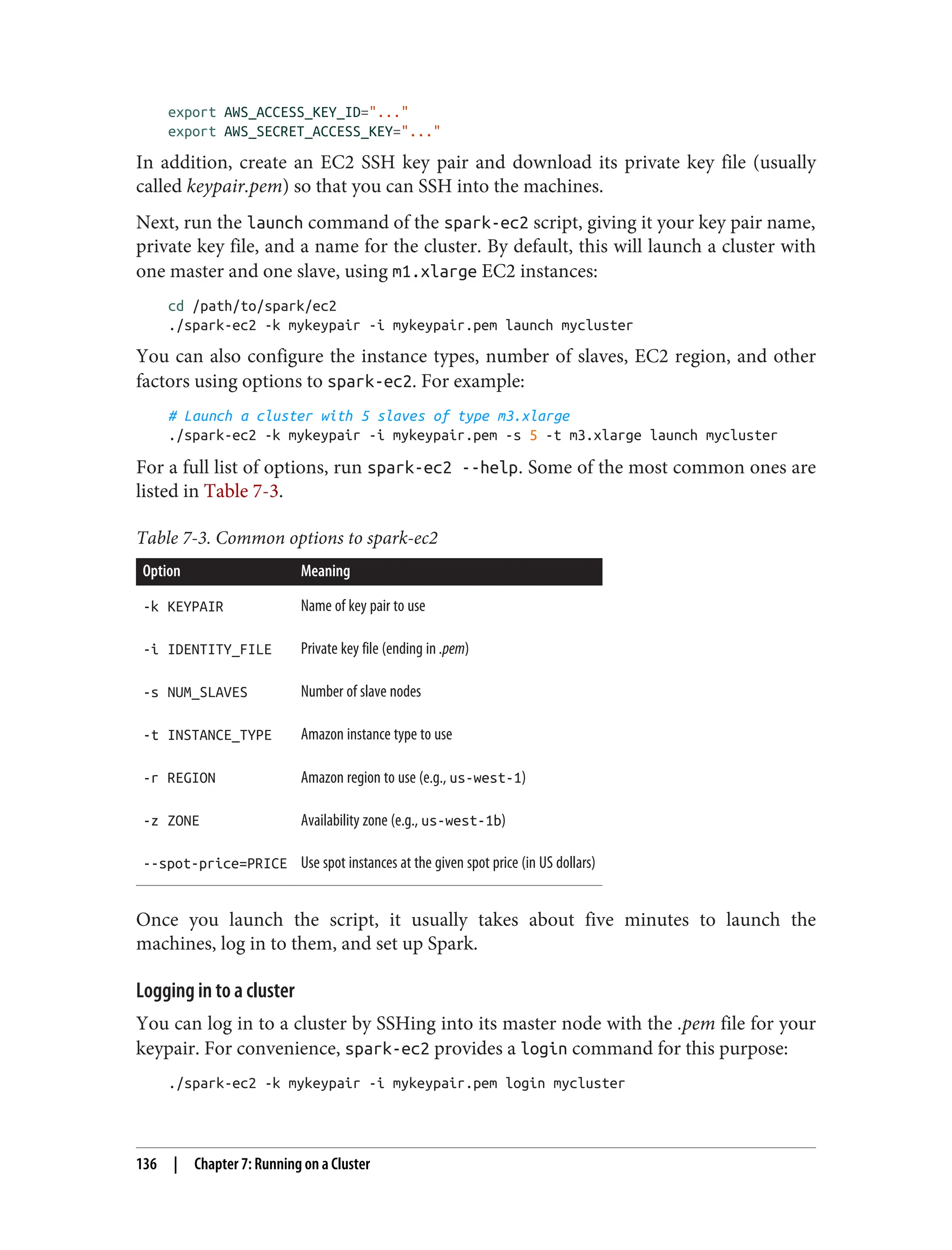 export AWS_ACCESS_KEY_ID="..."
export AWS_SECRET_ACCESS_KEY="..."

In addition, create an EC2 SSH key pair and download its private key file (usually called keypair.pem) so that you can SSH into the machines.

Next, run the launch command of the spark-ec2 script, giving it your key pair name, private key file, and a name for the cluster. By default, this will launch a cluster with one master and one slave, using m1.xlarge EC2 instances:

cd /path/to/spark/ec2
./spark-ec2 -k mykeypair -i mykeypair.pem launch mycluster

You can also configure the instance types, number of slaves, EC2 region, and other factors using options to spark-ec2. For example:

# Launch a cluster with 5 slaves of type m3.xlarge
./spark-ec2 -k mykeypair -i mykeypair.pem -s 5 -t m3.xlarge launch mycluster

For a full list of options, run spark-ec2 --help. Some of the most common ones are listed in Table 7-3.

Table 7-3. Common options to spark-ec2

| Option | Meaning |
|---|---|
| -k KEYPAIR | Name of key pair to use |
| -i IDENTITY_FILE | Private key file (ending in .pem) |
| -s NUM_SLAVES | Number of slave nodes |
| -t INSTANCE_TYPE | Amazon instance type to use |
| -r REGION | Amazon region to use (e.g., us-west-1) |
| -z ZONE | Availability zone (e.g., us-west-1b) |
| --spot-price=PRICE | Use spot instances at the given spot price (in US dollars) |

Once you launch the script, it usually takes about five minutes to launch the machines, log in to them, and set up Spark.

Logging in to a cluster

You can log in to a cluster by SSHing into its master node with the .pem file for your keypair. For convenience, spark-ec2 provides a login command for this purpose:

./spark-ec2 -k mykeypair -i mykeypair.pem login mycluster

136 | Chapter 7: Running on a Cluster